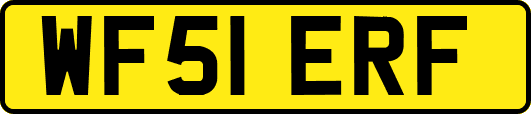 WF51 ERF